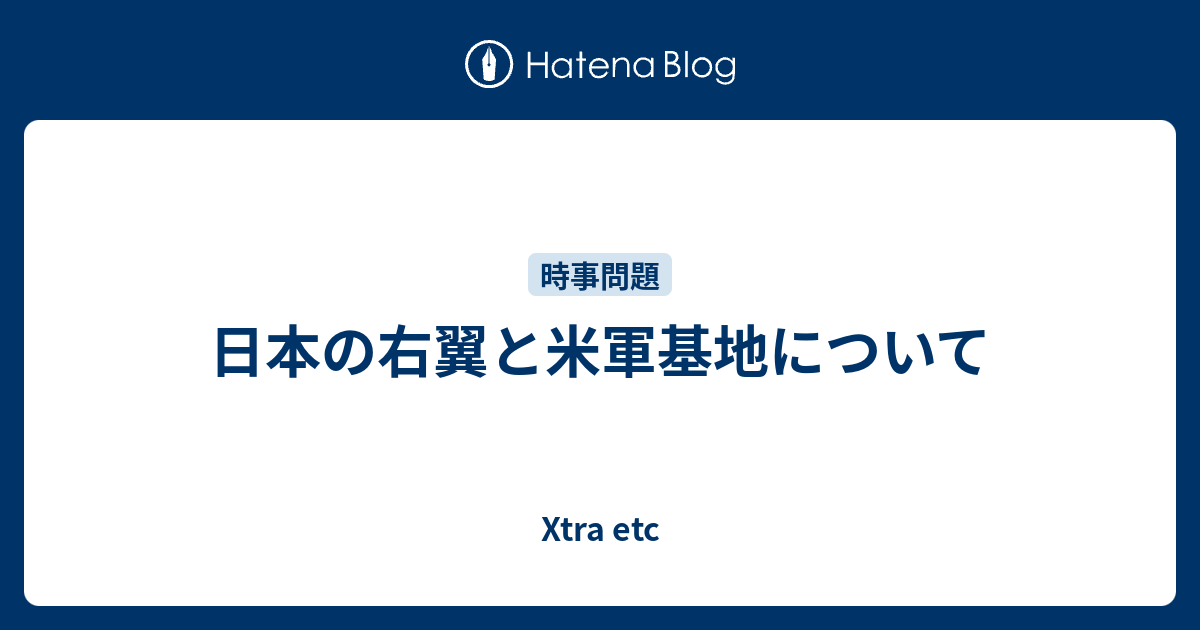 Hatena Blog

時事問題

日本の右翼と米軍基地について

Xtra etc